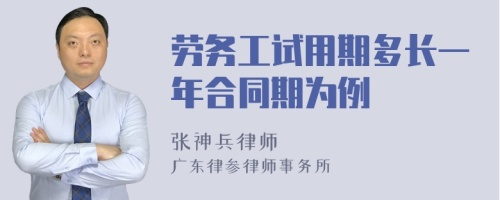 劳务工试用期多长一年合同期为例

张神兵律师

广东律参律师事务所